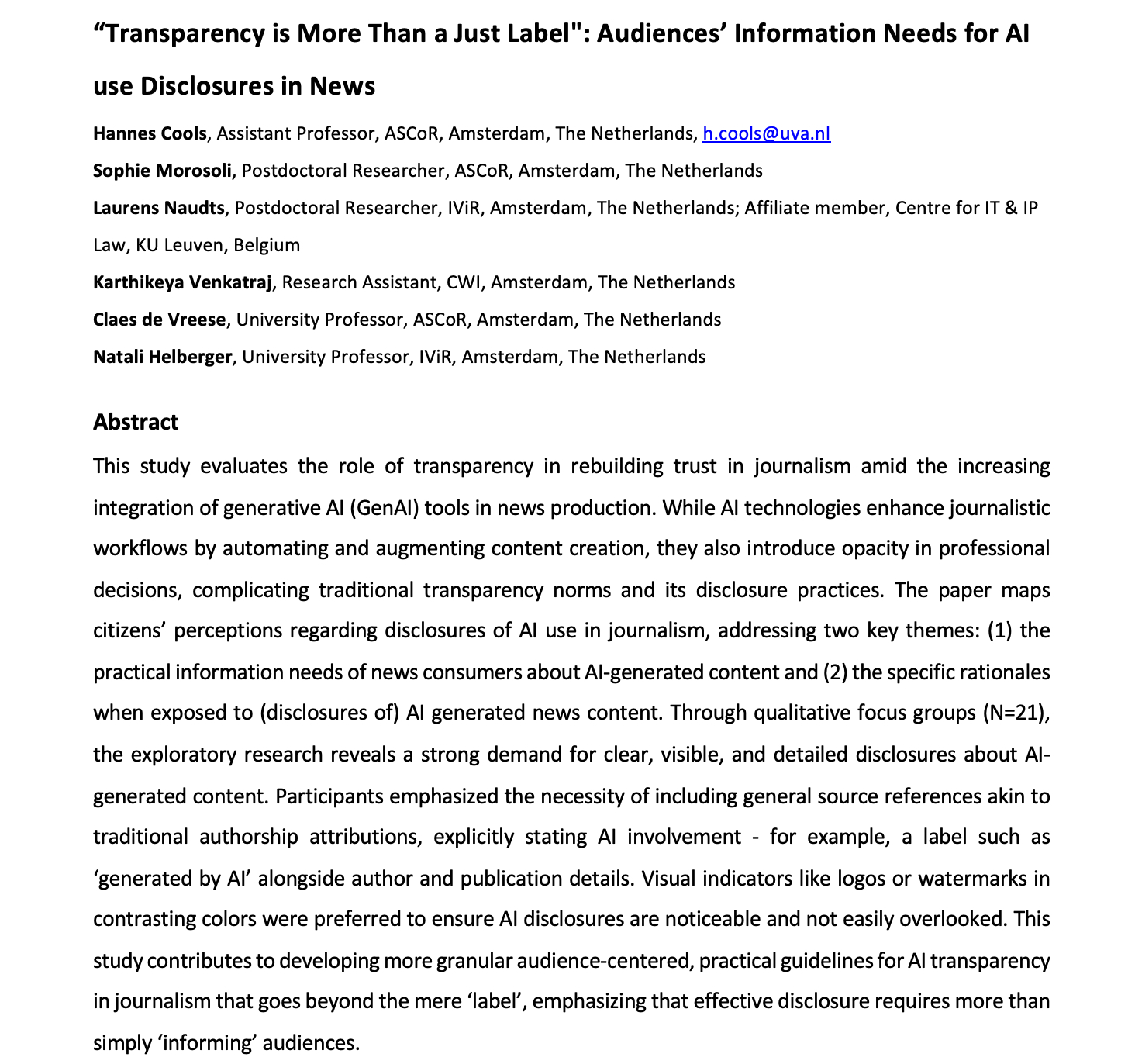 “Transparency is More Than a Just Label": Audiences’ Information Needs for AI use Disclosures in News

**Hannes Cools**, Assistant Professor, ASCoR, Amsterdam, The Netherlands, h.cools@uva.nl

**Sophie Morosoli**, Postdoctoral Researcher, ASCoR, Amsterdam, The Netherlands

**Laurens Naudts**, Postdoctoral Researcher, IViR, Amsterdam, The Netherlands; Affiliate member, Centre for IT & IP Law, KU Leuven, Belgium

**Karthikeya Venkatraj**, Research Assistant, CWI, Amsterdam, The Netherlands

**Claes de Vreese**, University Professor, ASCoR, Amsterdam, The Netherlands

**Natali Helberger**, University Professor, IViR, Amsterdam, The Netherlands

Abstract

This study evaluates the role of transparency in rebuilding trust in journalism amid the increasing integration of generative AI (GenAI) tools in news production. While AI technologies enhance journalistic workflows by automating and augmenting content creation, they also introduce opacity in professional decisions, complicating traditional transparency norms and its disclosure practices. The paper maps citizens’ perceptions regarding disclosures of AI use in journalism, addressing two key themes: (1) the practical information needs of news consumers about AI-generated content and (2) the specific rationales when exposed to (disclosures of) AI generated news content. Through qualitative focus groups (N=21), the exploratory research reveals a strong demand for clear, visible, and detailed disclosures about AI-generated content. Participants emphasized the necessity of including general source references akin to traditional authorship attributions, explicitly stating AI involvement - for example, a label such as ‘generated by AI’ alongside author and publication details. Visual indicators like logos or watermarks in contrasting colors were preferred to ensure AI disclosures are noticeable and not easily overlooked. This study contributes to developing more granular audience-centered, practical guidelines for AI transparency in journalism that goes beyond the mere ‘label’, emphasizing that effective disclosure requires more than simply ‘informing’ audiences.